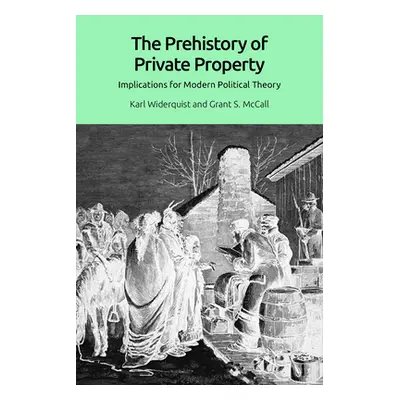 The Prehistory of Private Property

Implications for Modern Political Theory

Karl Widerquist and Grant S. McCall